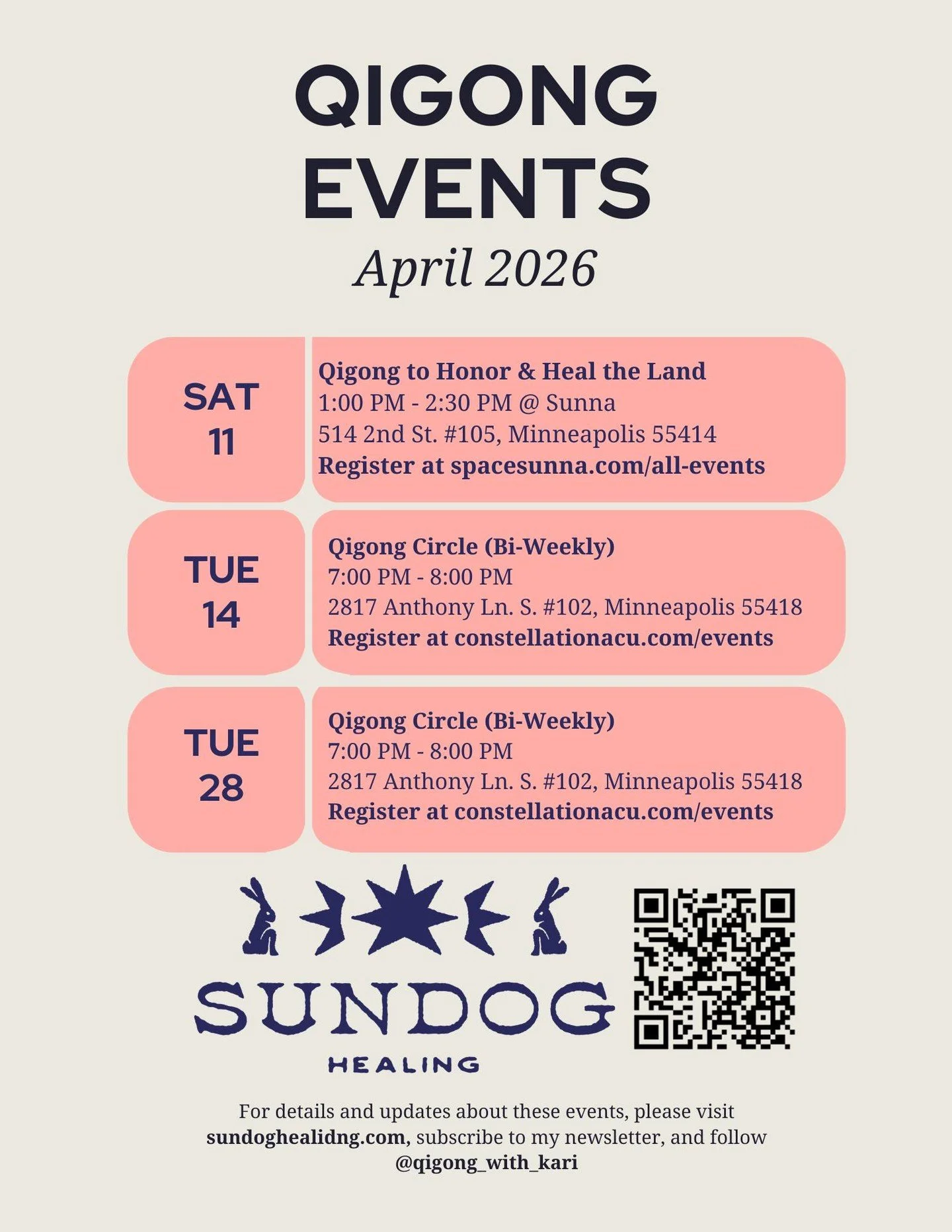 QIGONG EVENTS
April 2026

SAT 11
Qigong to Honor & Heal the Land
1:00 PM - 2:30 PM @ Sunna
514 2nd St. #105, Minneapolis 55414
Register at spacesunna.com/all-events

TUE 14
Qigong Circle (Bi-Weekly)
7:00 PM - 8:00 PM
2817 Anthony Ln. S. #102, Minneapolis 55418
Register at constellationacu.com/events

TUE 28
Qigong Circle (Bi-Weekly)
7:00 PM - 8:00 PM
2817 Anthony Ln. S. #102, Minneapolis 55418
Register at constellationacu.com/events

SUNDOG
HEALING

For details and updates about these events, please visit sundoghealidng.com, subscribe to my newsletter, and follow @qigong_with_kari